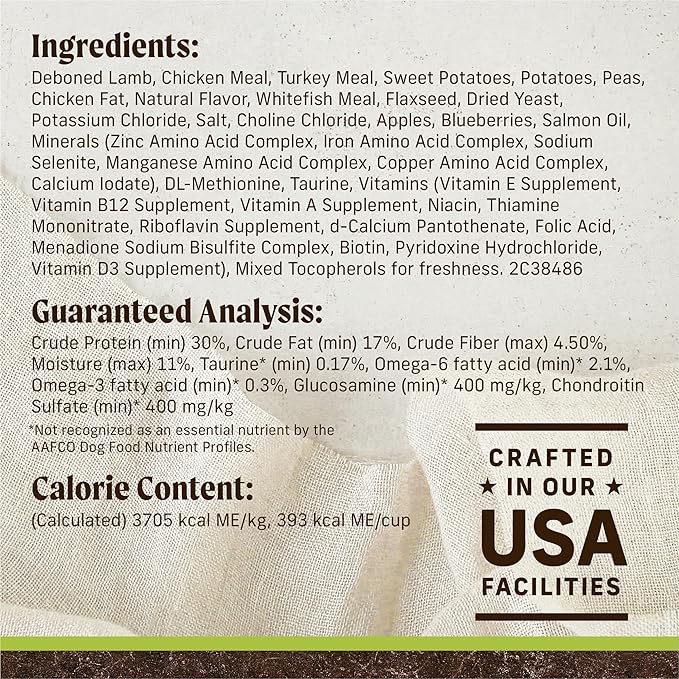 Ingredients:

Deboned Lamb, Chicken Meal, Turkey Meal, Sweet Potatoes, Potatoes, Peas, Chicken Fat, Natural Flavor, Whitefish Meal, Flaxseed, Dried Yeast, Potassium Chloride, Salt, Choline Chloride, Apples, Blueberries, Salmon Oil, Minerals (Zinc Amino Acid Complex, Iron Amino Acid Complex, Sodium Selenite, Manganese Amino Acid Complex, Copper Amino Acid Complex, Calcium Iodate), DL-Methionine, Taurine, Vitamins (Vitamin E Supplement, Vitamin B12 Supplement, Vitamin A Supplement, Niacin, Thiamine Mononitrate, Riboflavin Supplement, d-Calcium Pantothenate, Folic Acid, Menadione Sodium Bisulfite Complex, Biotin, Pyridoxine Hydrochloride, Vitamin D3 Supplement), Mixed Tocopherols for freshness. 2C38486

Guaranteed Analysis:

Crude Protein (min) 30%, Crude Fat (min) 17%, Crude Fiber (max) 4.50%, Moisture (max) 11%, Taurine* (min) 0.17%, Omega-6 fatty acid (min)* 2.1%, Omega-3 fatty acid (min)* 0.3%, Glucosamine (min)* 400 mg/kg, Chondroitin Sulfate (min)* 400 mg/kg

*Not recognized as an essential nutrient by the AAFCO Dog Food Nutrient Profiles.

Calorie Content:

(Calculated) 3705 kcal ME/kg, 393 kcal ME/cup

CRAFTED
★ IN OUR ★
USA
FACILITIES